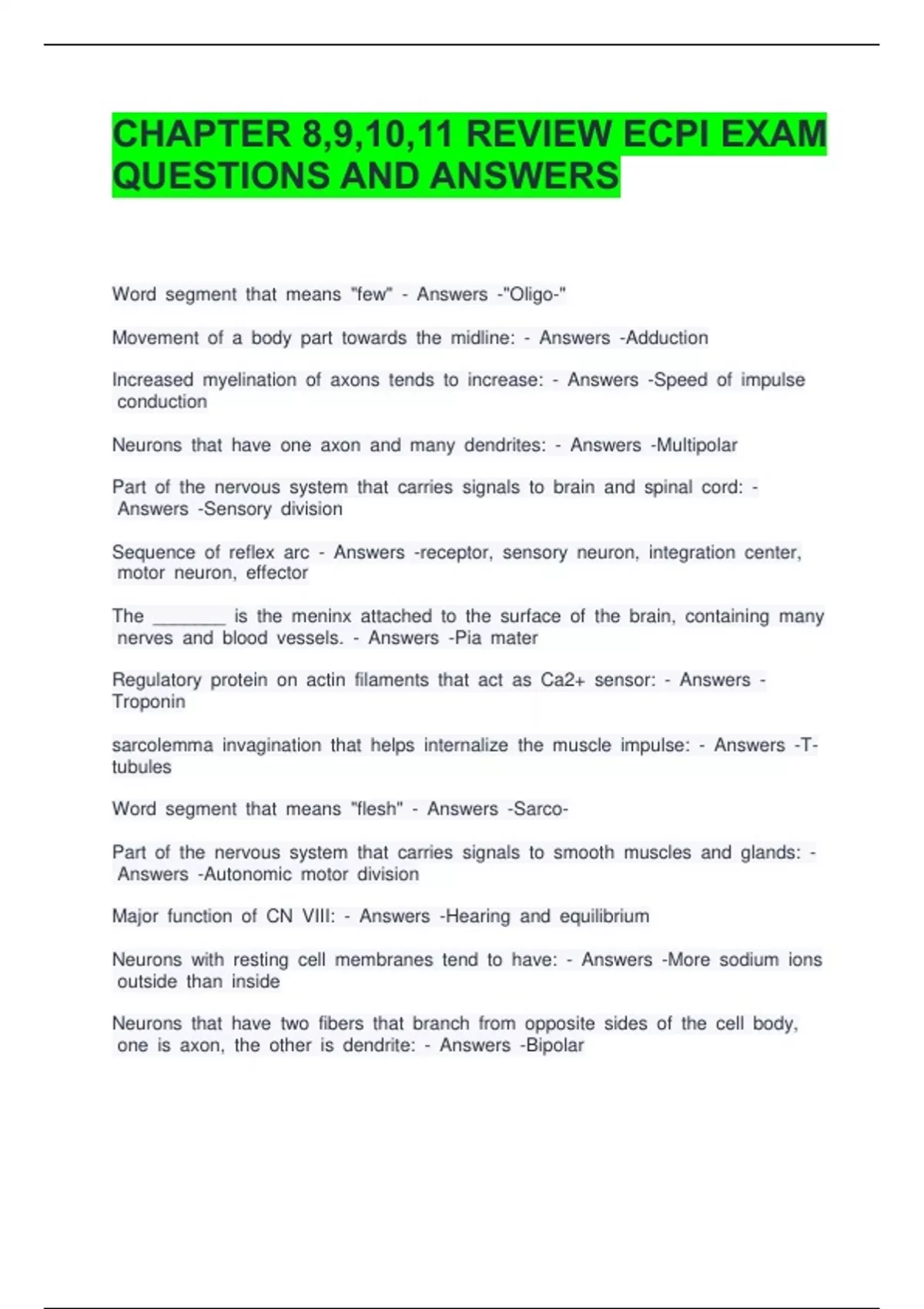 CHAPTER 8,9,10,11 REVIEW ECPI EXAM QUESTIONS AND ANSWERS

Word segment that means "few" - Answers -"Oligo-"

Movement of a body part towards the midline: - Answers -Adduction

Increased myelination of axons tends to increase: - Answers -Speed of impulse conduction

Neurons that have one axon and many dendrites: - Answers -Multipolar

Part of the nervous system that carries signals to brain and spinal cord: - Answers -Sensory division

Sequence of reflex arc - Answers -receptor, sensory neuron, integration center, motor neuron, effector

The _______ is the meninx attached to the surface of the brain, containing many nerves and blood vessels. - Answers -Pia mater

Regulatory protein on actin filaments that act as Ca2+ sensor: - Answers -Troponin

sarcolemma invagination that helps internalize the muscle impulse: - Answers -T-tubules

Word segment that means "flesh" - Answers -Sarco-

Part of the nervous system that carries signals to smooth muscles and glands: - Answers -Autonomic motor division

Major function of CN VIII: - Answers -Hearing and equilibrium

Neurons with resting cell membranes tend to have: - Answers -More sodium ions outside than inside

Neurons that have two fibers that branch from opposite sides of the cell body, one is axon, the other is dendrite: - Answers -Bipolar